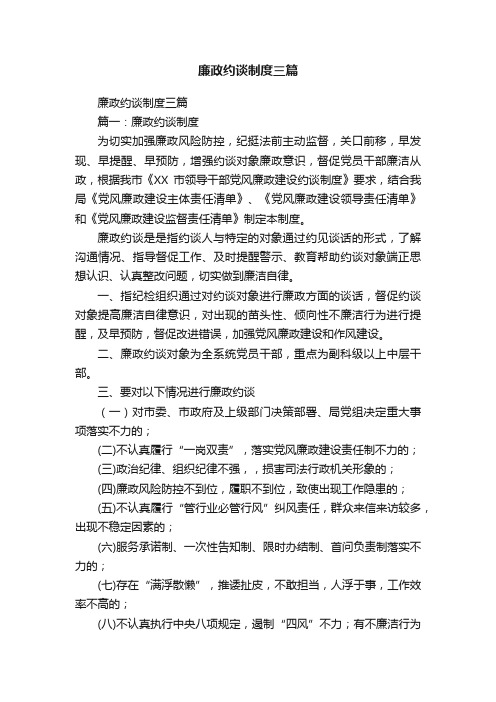 廉政约谈制度三篇

廉政约谈制度三篇

篇一：廉政约谈制度

为切实加强廉政风险防控，纪挺法前主动监督，关口前移，早发现、早提醒、早预防，增强约谈对象廉政意识，督促党员干部廉洁从政，根据我市《XX 市领导干部党风廉政建设约谈制度》要求，结合我局《党风廉政建设主体责任清单》、《党风廉政建设领导责任清单》和《党风廉政建设监督责任清单》制定本制度。

廉政约谈是是指约谈人与特定的对象通过约见谈话的形式，了解沟通情况、指导督促工作、及时提醒警示、教育帮助约谈对象端正思想认识、认真整改问题，切实做到廉洁自律。

一、指纪检组织通过对约谈对象进行廉政方面的谈话，督促约谈对象提高廉洁自律意识，对出现的苗头性、倾向性不廉洁行为进行提醒，及早预防，督促改进错误，加强党风廉政建设和作风建设。

二、廉政约谈对象为全系统党员干部，重点为副科级以上中层干部。

三、要对以下情况进行廉政约谈

（一）对市委、市政府及上级部门决策部署、局党组决定重大事项落实不力的；

(二)不认真履行“一岗双责”，落实党风廉政建设责任制不力的；

(三)政治纪律、组织纪律不强，，损害司法行政机关形象的；

(四)廉政风险防控不到位，履职不到位，致使出现工作隐患的；

(五)不认真履行“管行业必管行风”纠风责任，群众来信来访较多，出现不稳定因素的；

(六)服务承诺制、一次性告知制、限时办结制、首问负责制落实不力的；

(七)存在“满浮散懒”，推诿扯皮，不敢担当，人浮于事，工作效率不高的；

(八)不认真执行中央八项规定，遏制“四风”不力；有不廉洁行为